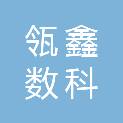 瓴鑫
数科